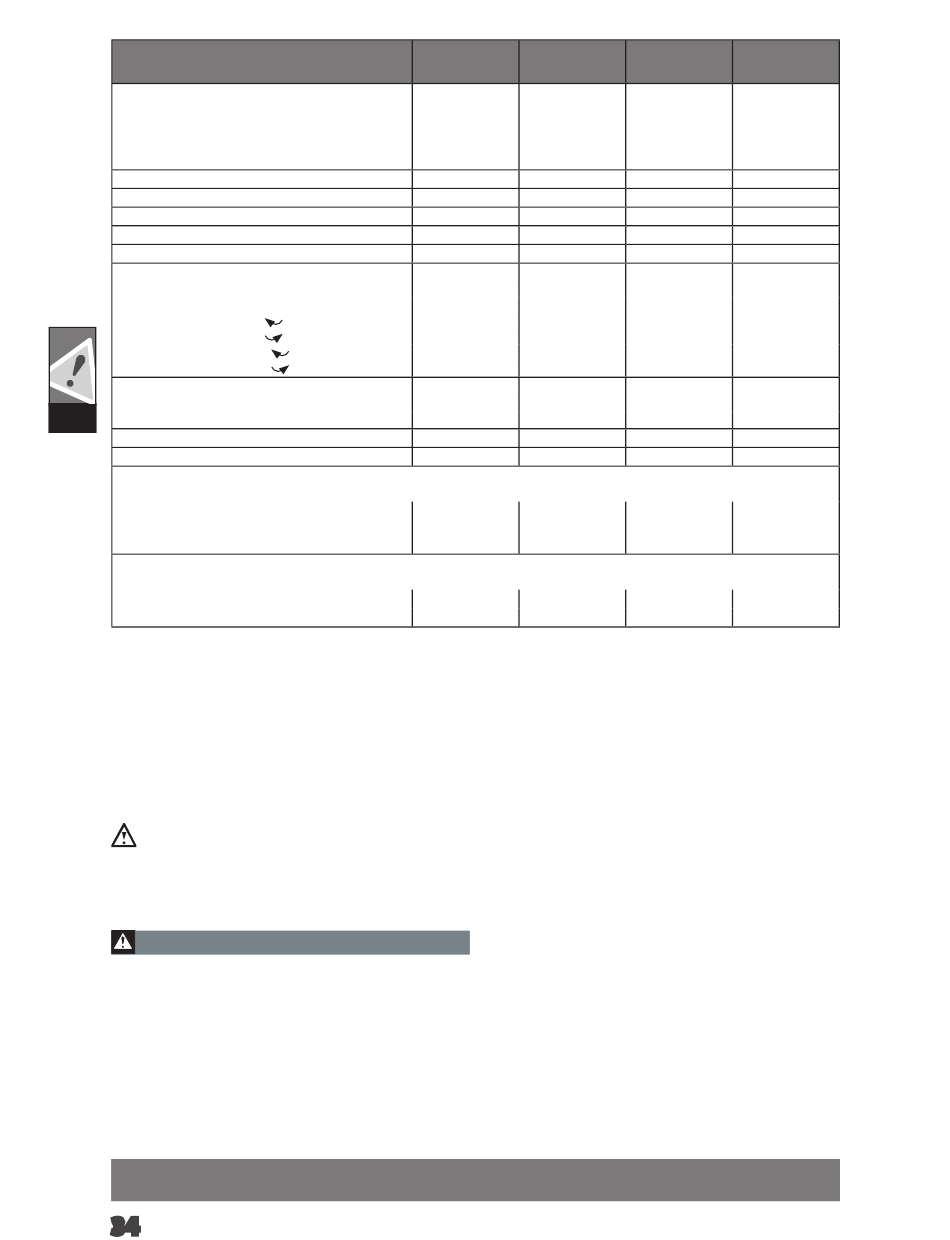 34